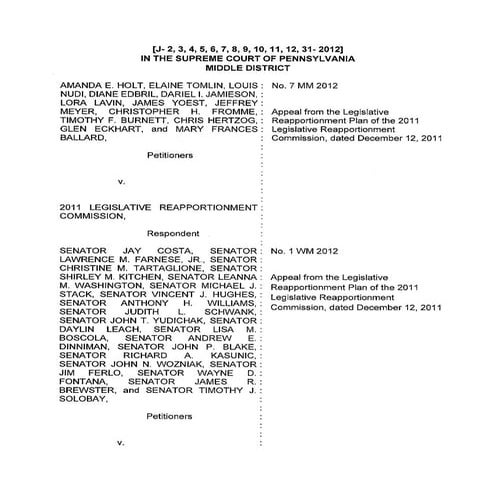 [J- 2, 3, 4, 5, 6, 7, 8, 9, 10, 11, 12, 31- 2012]
IN THE SUPREME COURT OF PENNSYLVANIA
MIDDLE DISTRICT

AMANDA E. HOLT, ELAINE TOMLIN, LOUIS NUDI, DIANE EDBRIL, DARIEL I. JAMIESON, LORA LAVIN, JAMES YOEST, JEFFREY MEYER, CHRISTOPHER H. FROMME, TIMOTHY F. BURNETT, CHRIS HERTZOG, GLEN ECKHART, and MARY FRANCES BALLARD,

Petitioners

v.

2011 LEGISLATIVE REAPPORTIONMENT COMMISSION,

Respondent

SENATOR JAY COSTA, SENATOR LAWRENCE M. FARNESE, JR., SENATOR CHRISTINE M. TARTAGLIONE, SENATOR SHIRLEY M. KITCHEN, SENATOR LEANNA M. WASHINGTON, SENATOR MICHAEL J. STACK, SENATOR VINCENT J. HUGHES, SENATOR ANTHONY H. WILLIAMS, SENATOR JUDITH L. SCHWANK, SENATOR JOHN T. YUDICHAK, SENATOR DAYLIN LEACH, SENATOR LISA M. BOSCOLA, SENATOR ANDREW E. DINNIMAN, SENATOR JOHN P. BLAKE, SENATOR RICHARD A. KASUNIC, SENATOR JOHN N. WOZNIAK, SENATOR JIM FERLO, SENATOR WAYNE D. FONTANA, SENATOR JAMES R. BREWSTER, and SENATOR TIMOTHY J. SOLOBAY,

Petitioners

v.

No. 7 MM 2012

Appeal from the Legislative Reapportionment Plan of the 2011 Legislative Reapportionment Commission, dated December 12, 2011

No. 1 WM 2012

Appeal from the Legislative Reapportionment Plan of the 2011 Legislative Reapportionment Commission, dated December 12, 2011